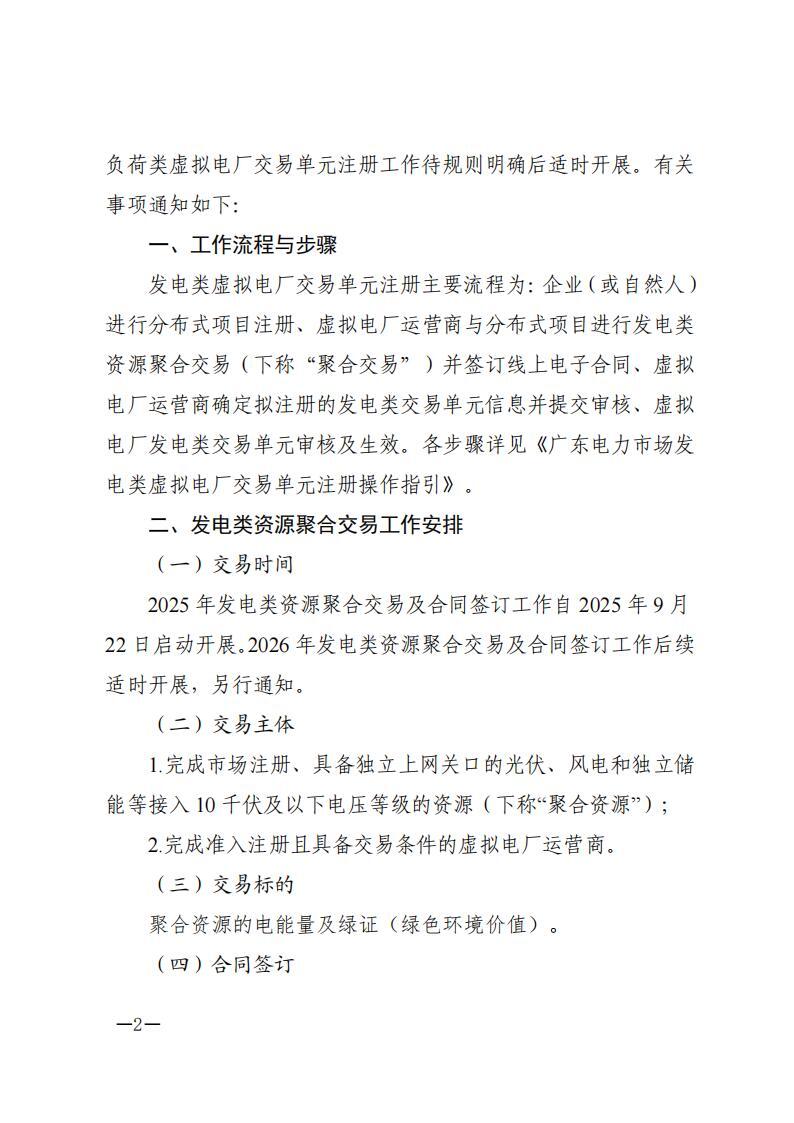 负荷类虚拟电厂交易单元注册工作待规则明确后适时开展。有关事项通知如下:

一、工作流程与步骤

发电类虚拟电厂交易单元注册主要流程为: 企业（或自然人）进行分布式项目注册、虚拟电厂运营商与分布式项目进行发电类资源聚合交易（下称“聚合交易”）并签订线上电子合同、虚拟电厂运营商确定拟注册的发电类交易单元信息并提交审核、虚拟电厂发电类交易单元审核及生效。各步骤详见《广东电力市场发电类虚拟电厂交易单元注册操作指引》。

二、发电类资源聚合交易工作安排

（一）交易时间

2025 年发电类资源聚合交易及合同签订工作自 2025 年 9 月 22 日启动开展。2026 年发电类资源聚合交易及合同签订工作后续适时开展，另行通知。

（二）交易主体

1.完成市场注册、具备独立上网关口的光伏、风电和独立储能等接入 10 千伏及以下电压等级的资源（下称“聚合资源”）;

2.完成准入注册且具备交易条件的虚拟电厂运营商。

（三）交易标的

聚合资源的电能量及绿证（绿色环境价值）。

（四）合同签订

—2—